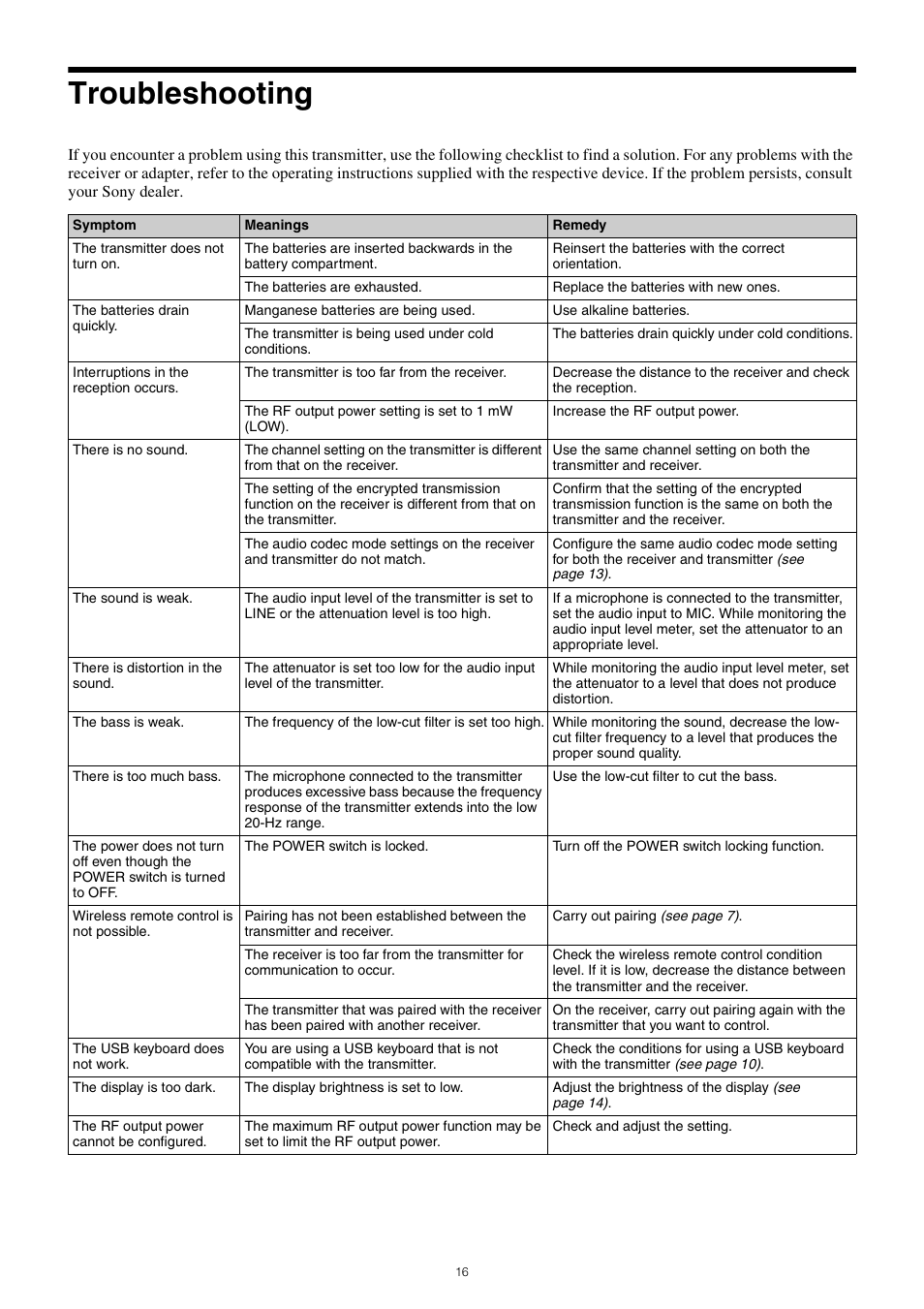 Troubleshooting

If you encounter a problem using this transmitter, use the following checklist to find a solution. For any problems with the receiver or adapter, refer to the operating instructions supplied with the respective device. If the problem persists, consult your Sony dealer.

| Symptom | Meanings | Remedy |
|---|---|---|
| The transmitter does not turn on. | The batteries are inserted backwards in the battery compartment. | Reinsert the batteries with the correct orientation. |
| | The batteries are exhausted. | Replace the batteries with new ones. |
| The batteries drain quickly. | Manganese batteries are being used. | Use alkaline batteries. |
| | The transmitter is being used under cold conditions. | The batteries drain quickly under cold conditions. |
| Interruptions in the reception occurs. | The transmitter is too far from the receiver. | Decrease the distance to the receiver and check the reception. |
| | The RF output power setting is set to 1 mW (LOW). | Increase the RF output power. |
| There is no sound. | The channel setting on the transmitter is different from that on the receiver. | Use the same channel setting on both the transmitter and receiver. |
| | The setting of the encrypted transmission function on the receiver is different from that on the transmitter. | Confirm that the setting of the encrypted transmission function is the same on both the transmitter and the receiver. |
| | The audio codec mode settings on the receiver and transmitter do not match. | Configure the same audio codec mode setting for both the receiver and transmitter (see page 13). |
| The sound is weak. | The audio input level of the transmitter is set to LINE or the attenuation level is too high. | If a microphone is connected to the transmitter, set the audio input to MIC. While monitoring the audio input level meter, set the attenuator to an appropriate level. |
| There is distortion in the sound. | The attenuator is set too low for the audio input level of the transmitter. | While monitoring the audio input level meter, set the attenuator to a level that does not produce distortion. |
| The bass is weak. | The frequency of the low-cut filter is set too high. | While monitoring the sound, decrease the low-cut filter frequency to a level that produces the proper sound quality. |
| There is too much bass. | The microphone connected to the transmitter produces excessive bass because the frequency response of the transmitter extends into the low 20-Hz range. | Use the low-cut filter to cut the bass. |
| The power does not turn off even though the POWER switch is turned to OFF. | The POWER switch is locked. | Turn off the POWER switch locking function. |
| Wireless remote control is not possible. | Pairing has not been established between the transmitter and receiver. | Carry out pairing (see page 7). |
| | The receiver is too far from the transmitter for communication to occur. | Check the wireless remote control condition level. If it is low, decrease the distance between the transmitter and the receiver. |
| | The transmitter that was paired with the receiver has been paired with another receiver. | On the receiver, carry out pairing again with the transmitter that you want to control. |
| The USB keyboard does not work. | You are using a USB keyboard that is not compatible with the transmitter. | Check the conditions for using a USB keyboard with the transmitter (see page 10). |
| The display is too dark. | The display brightness is set to low. | Adjust the brightness of the display (see page 14). |
| The RF output power cannot be configured. | The maximum RF output power function may be set to limit the RF output power. | Check and adjust the setting. |

16